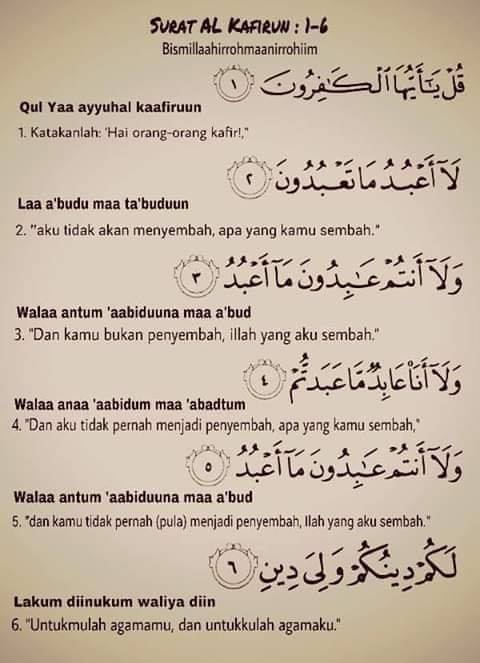 SURAT AL KAFIRUN : 1-6

Bismillaahirrohmaanirrohiim

قُلْ يَٰٓأَيُّهَا ٱلْكَٰفِرُونَ ١

Qul Yaa ayyuhal kaafiruun

1. Katakanlah: 'Hai orang-orang kafir!,"

لَآ أَعْبُدُ مَا تَعْبُدُونَ ٢

Laa a'budu maa ta'buduun

2. "aku tidak akan menyembah, apa yang kamu sembah."

وَلَآ أَنتُمْ عَٰبِدُونَ مَآ أَعْبُدُ ٣

Walaa antum 'aabiduuna maa a'bud

3. "Dan kamu bukan penyembah, illah yang aku sembah."

وَلَآ أَنَا۠ عَابِدٌ مَّا عَبَدتُّمْ ٤

Walaa anaa 'aabidum maa 'abadtum

4. "Dan aku tidak pernah menjadi penyembah, apa yang kamu sembah,"

وَلَآ أَنتُمْ عَٰبِدُونَ مَآ أَعْبُدُ ٥

Walaa antum 'aabiduuna maa a'bud

5. "dan kamu tidak pernah (pula) menjadi penyembah, Ilah yang aku sembah."

لَكُمْ دِينُكُمْ وَلِىَ دِينِ ٦

Lakum diinukum waliya diin

6. "Untukmulah agamamu, dan untukkulah agamaku."